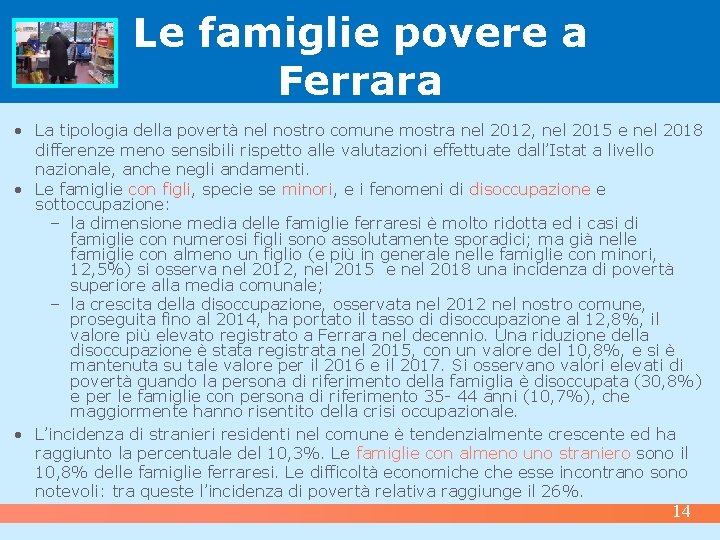 Le famiglie povere a Ferrara

• La tipologia della povertà nel nostro comune mostra nel 2012, nel 2015 e nel 2018 differenze meno sensibili rispetto alle valutazioni effettuate dall'Istat a livello nazionale, anche negli andamenti.
• Le famiglie con figli, specie se minori, e i fenomeni di disoccupazione e sottoccupazione:
- la dimensione media delle famiglie ferraresi è molto ridotta ed i casi di famiglie con numerosi figli sono assolutamente sporadici; ma già nelle famiglie con almeno un figlio (e più in generale nelle famiglie con minori, 12,5%) si osserva nel 2012, nel 2015 e nel 2018 una incidenza di povertà superiore alla media comunale;
- la crescita della disoccupazione, osservata nel 2012 nel nostro comune, proseguita fino al 2014, ha portato il tasso di disoccupazione al 12,8%, il valore più elevato registrato a Ferrara nel decennio. Una riduzione della disoccupazione è stata registrata nel 2015, con un valore del 10,8%, e si è mantenuta su tale valore per il 2016 e il 2017. Si osservano valori elevati di povertà quando la persona di riferimento della famiglia è disoccupata (30,8%) e per le famiglie con persona di riferimento 35- 44 anni (10,7%), che maggiormente hanno risentito della crisi occupazionale.
• L'incidenza di stranieri residenti nel comune è tendenzialmente crescente ed ha raggiunto la percentuale del 10,3%. Le famiglie con almeno uno straniero sono il 10,8% delle famiglie ferraresi. Le difficoltà economiche che esse incontrano sono notevoli: tra queste l'incidenza di povertà relativa raggiunge il 26%.

14